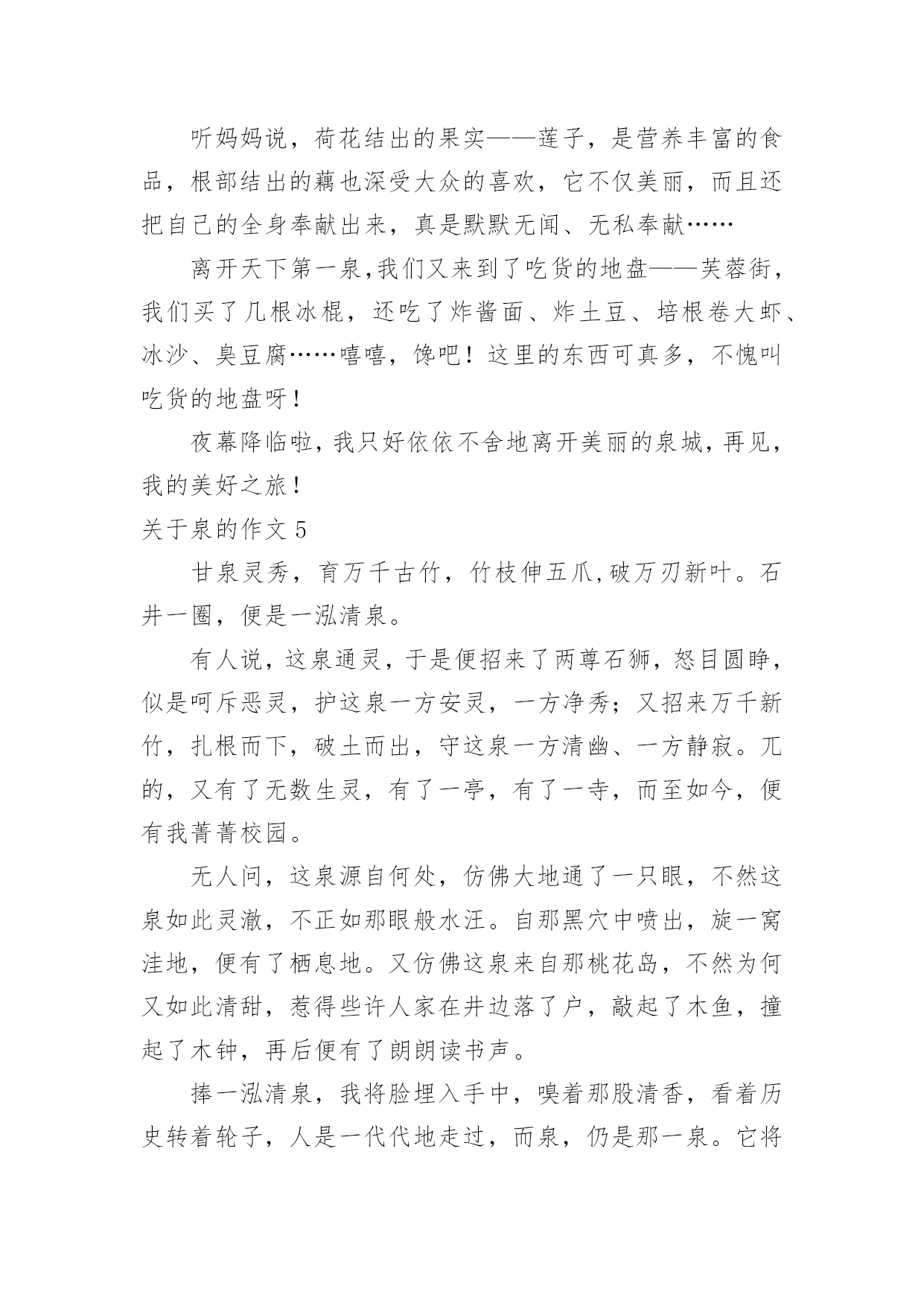 听妈妈说，荷花结出的果实——莲子，是营养丰富的食品，根部结出的藕也深受大众的喜欢，它不仅美丽，而且还把自己的全身奉献出来，真是默默无闻、无私奉献……

离开天下第一泉,我们又来到了吃货的地盘——芙蓉街，我们买了几根冰棍，还吃了炸酱面、炸土豆、培根卷大虾、冰沙、臭豆腐……嘻嘻，馋吧！这里的东西可真多，不愧叫吃货的地盘呀！

夜幕降临啦，我只好依依不舍地离开美丽的泉城，再见，我的美好之旅！

关于泉的作文 5

甘泉灵秀，育万千古竹，竹枝伸五爪,破万刃新叶。石井一圈，便是一泓清泉。

有人说，这泉通灵，于是便招来了两尊石狮，怒目圆睁，似是呵斥恶灵，护这泉一方安灵，一方净秀；又招来万千新竹，扎根而下，破土而出，守这泉一方清幽、一方静寂。兀的，又有了无数生灵，有了一亭，有了一寺，而至如今，便有我菁菁校园。

无人问，这泉源自何处，仿佛大地通了一只眼，不然这泉如此灵澈，不正如那眼般水汪。自那黑穴中喷出，旋一窝洼地，便有了栖息地。又仿佛这泉来自那桃花岛，不然为何又如此清甜，惹得些许人家在井边落了户，敲起了木鱼，撞起了木钟，再后便有了朗朗读书声。

捧一泓清泉，我将脸埋入手中，嗅着那股清香，看着历史转着轮子，人是一代代地走过，而泉，仍是那一泉。它将